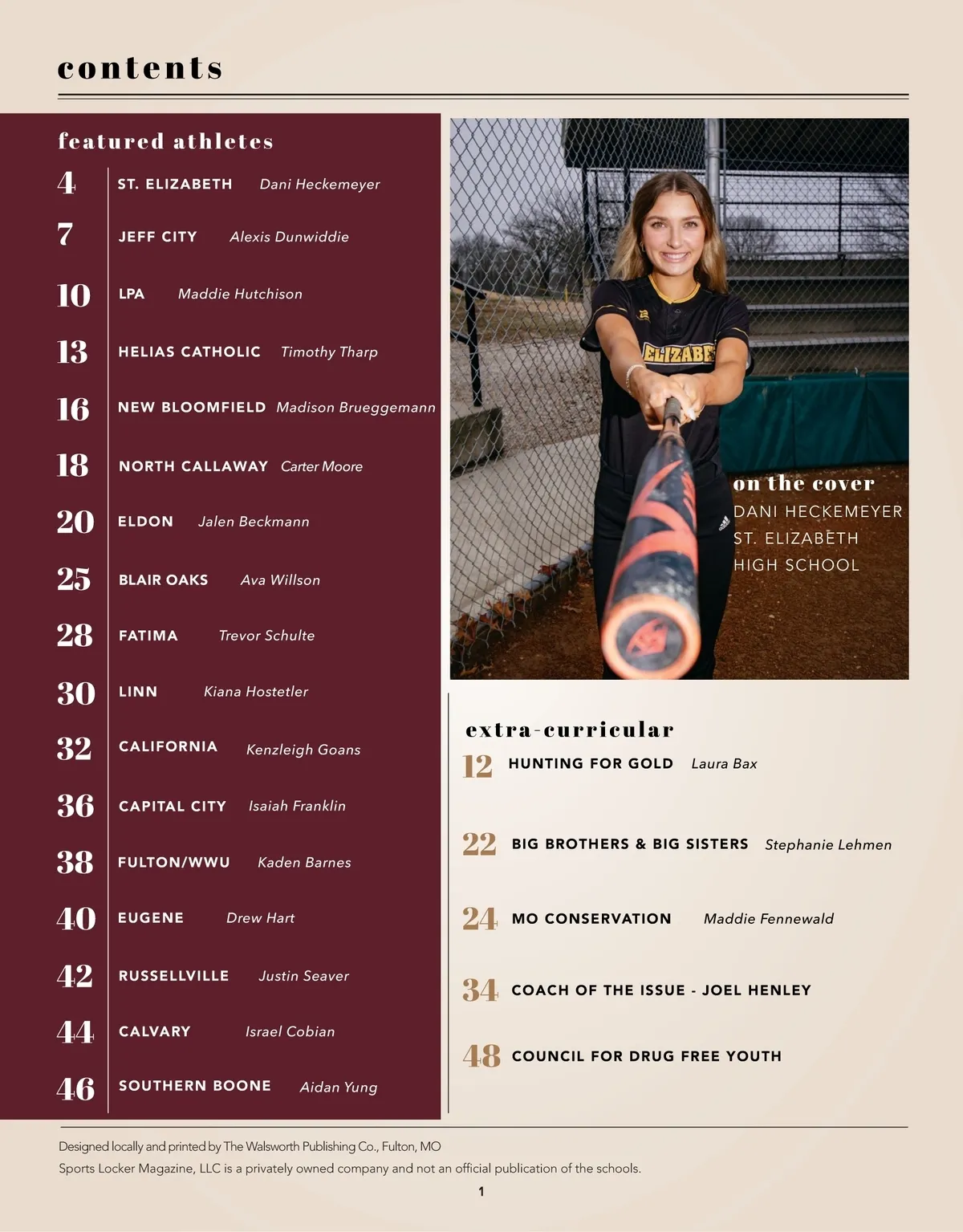 contents

featured athletes

4 ST. ELIZABETH Dani Heckemeyer

7 JEFF CITY Alexis Dunwiddie

10 LPA Maddie Hutchison

13 HELIAS CATHOLIC Timothy Tharp

16 NEW BLOOMFIELD Madison Brueggemann

18 NORTH CALLAWAY Carter Moore

20 ELDON Jalen Beckmann

25 BLAIR OAKS Ava Willson

28 FATIMA Trevor Schulte

30 LINN Kiana Hostetler

32 CALIFORNIA Kenzleigh Goans

36 CAPITAL CITY Isaiah Franklin

38 FULTON/WWU Kaden Barnes

40 EUGENE Drew Hart

42 RUSSELLVILLE Justin Seaver

44 CALVARY Israel Cobian

46 SOUTHERN BOONE Aidan Yung

ELIZABE

on the cover
DANI HECKEMEYER
ST. ELIZABETH
HIGH SCHOOL

extra-curricular

12 HUNTING FOR GOLD Laura Bax

22 BIG BROTHERS & BIG SISTERS Stephanie Lehmen

24 MO CONSERVATION Maddie Fennewald

34 COACH OF THE ISSUE - JOEL HENLEY

48 COUNCIL FOR DRUG FREE YOUTH

Designed locally and printed by The Walsworth Publishing Co., Fulton, MO
Sports Locker Magazine, LLC is a privately owned company and not an official publication of the schools.

1